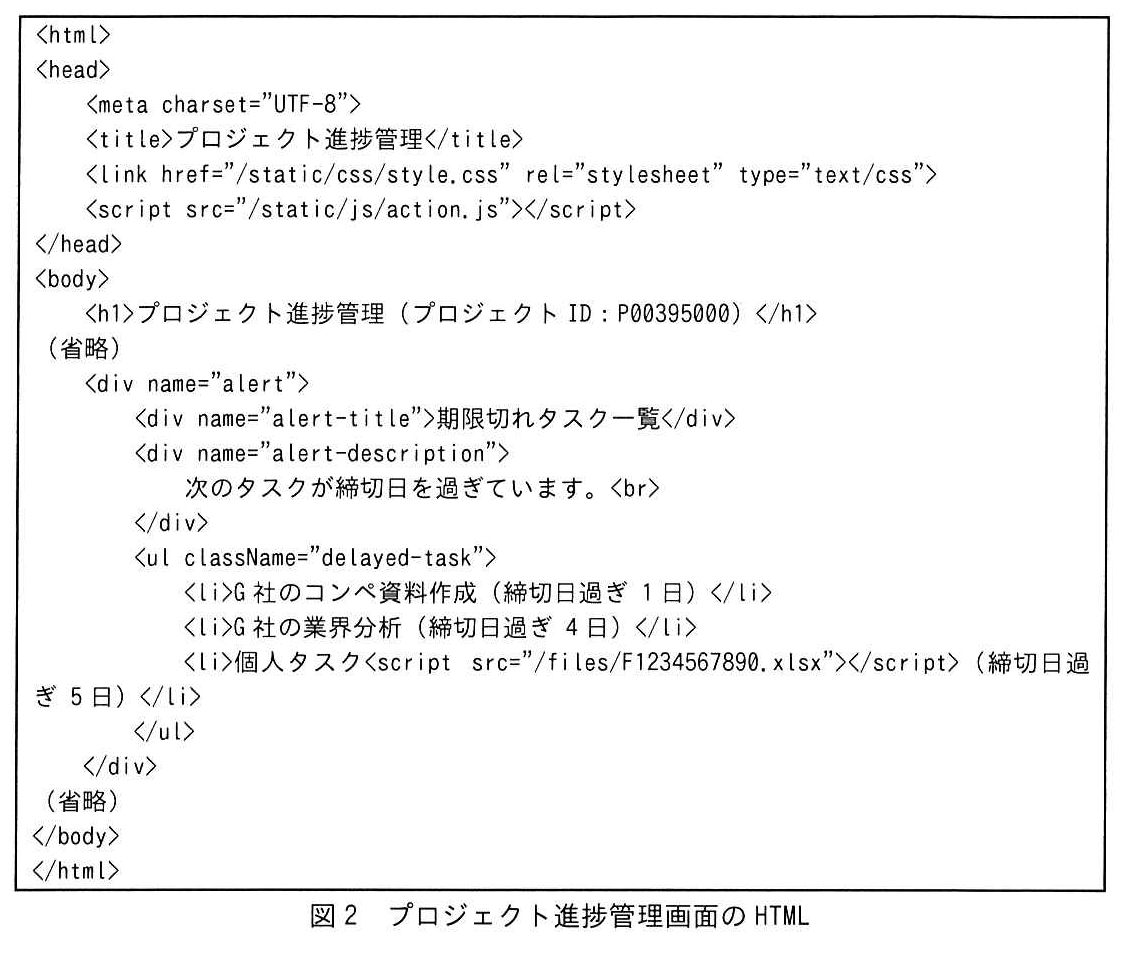 <html>
<head>
    <meta charset="UTF-8">
    <title>プロジェクト進捗管理</title>
    <link href="/static/css/style.css" rel="stylesheet" type="text/css">
    <script src="/static/js/action.js"></script>
</head>
<body>
    <h1>プロジェクト進捗管理（プロジェクト ID：P00395000）</h1>
（省略）
    <div name="alert">
        <div name="alert-title">期限切れタスク一覧</div>
        <div name="alert-description">
            次のタスクが締切日を過ぎています。<br>
        </div>
        <ul className="delayed-task">
            <li>G 社のコンペ資料作成（締切日過ぎ 1 日）</li>
            <li>G 社の業界分析（締切日過ぎ 4 日）</li>
            <li>個人タスク<script src="/files/F1234567890.xlsx"></script>（締切日過ぎ 5 日）</li>
        </ul>
    </div>
（省略）
</body>
</html>

図 2　プロジェクト進捗管理画面の HTML